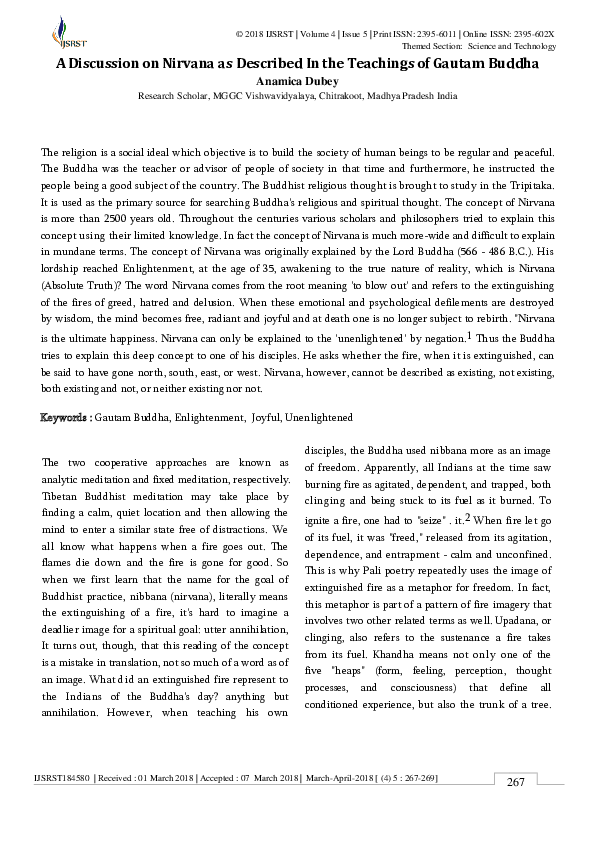 IJSRST

© 2018 IJSRST | Volume 4 | Issue 5 | Print ISSN: 2395-6011 | Online ISSN: 2395-602X
Themed Section: Science and Technology

A Discussion on Nirvana as Described In the Teachings of Gautam Buddha
Anamica Dubey
Research Scholar, MGGC Vishwavidyalaya, Chitrakoot, Madhya Pradesh India

The religion is a social ideal which objective is to build the society of human beings to be regular and peaceful. The Buddha was the teacher or advisor of people of society in that time and furthermore, he instructed the people being a good subject of the country. The Buddhist religious thought is brought to study in the Tripitaka. It is used as the primary source for searching Buddha's religious and spiritual thought. The concept of Nirvana is more than 2500 years old. Throughout the centuries various scholars and philosophers tried to explain this concept using their limited knowledge. In fact the concept of Nirvana is much more-wide and difficult to explain in mundane terms. The concept of Nirvana was originally explained by the Lord Buddha (566 - 486 B.C.). His lordship reached Enlightenment, at the age of 35, awakening to the true nature of reality, which is Nirvana (Absolute Truth)? The word Nirvana comes from the root meaning 'to blow out' and refers to the extinguishing of the fires of greed, hatred and delusion. When these emotional and psychological defilements are destroyed by wisdom, the mind becomes free, radiant and joyful and at death one is no longer subject to rebirth. "Nirvana is the ultimate happiness. Nirvana can only be explained to the 'unenlightened' by negation.$^1$ Thus the Buddha tries to explain this deep concept to one of his disciples. He asks whether the fire, when it is extinguished, can be said to have gone north, south, east, or west. Nirvana, however, cannot be described as existing, not existing, both existing and not, or neither existing nor not.

Keywords : Gautam Buddha, Enlightenment, Joyful, Unenlightened

The two cooperative approaches are known as analytic meditation and fixed meditation, respectively. Tibetan Buddhist meditation may take place by finding a calm, quiet location and then allowing the mind to enter a similar state free of distractions. We all know what happens when a fire goes out. The flames die down and the fire is gone for good. So when we first learn that the name for the goal of Buddhist practice, nibbana (nirvana), literally means the extinguishing of a fire, it's hard to imagine a deadlier image for a spiritual goal: utter annihilation, It turns out, though, that this reading of the concept is a mistake in translation, not so much of a word as of an image. What did an extinguished fire represent to the Indians of the Buddha's day? anything but annihilation. However, when teaching his own disciples, the Buddha used nibbana more as an image of freedom. Apparently, all Indians at the time saw burning fire as agitated, dependent, and trapped, both clinging and being stuck to its fuel as it burned. To ignite a fire, one had to "seize" . it.$^2$ When fire let go of its fuel, it was "freed," released from its agitation, dependence, and entrapment - calm and unconfined. This is why Pali poetry repeatedly uses the image of extinguished fire as a metaphor for freedom. In fact, this metaphor is part of a pattern of fire imagery that involves two other related terms as well. Upadana, or clinging, also refers to the sustenance a fire takes from its fuel. Khandha means not only one of the five "heaps" (form, feeling, perception, thought processes, and consciousness) that define all conditioned experience, but also the trunk of a tree.

IJSRST184580 | Received : 01 March 2018 | Accepted : 07 March 2018 | March-April-2018 [ (4) 5 : 267-269]
267